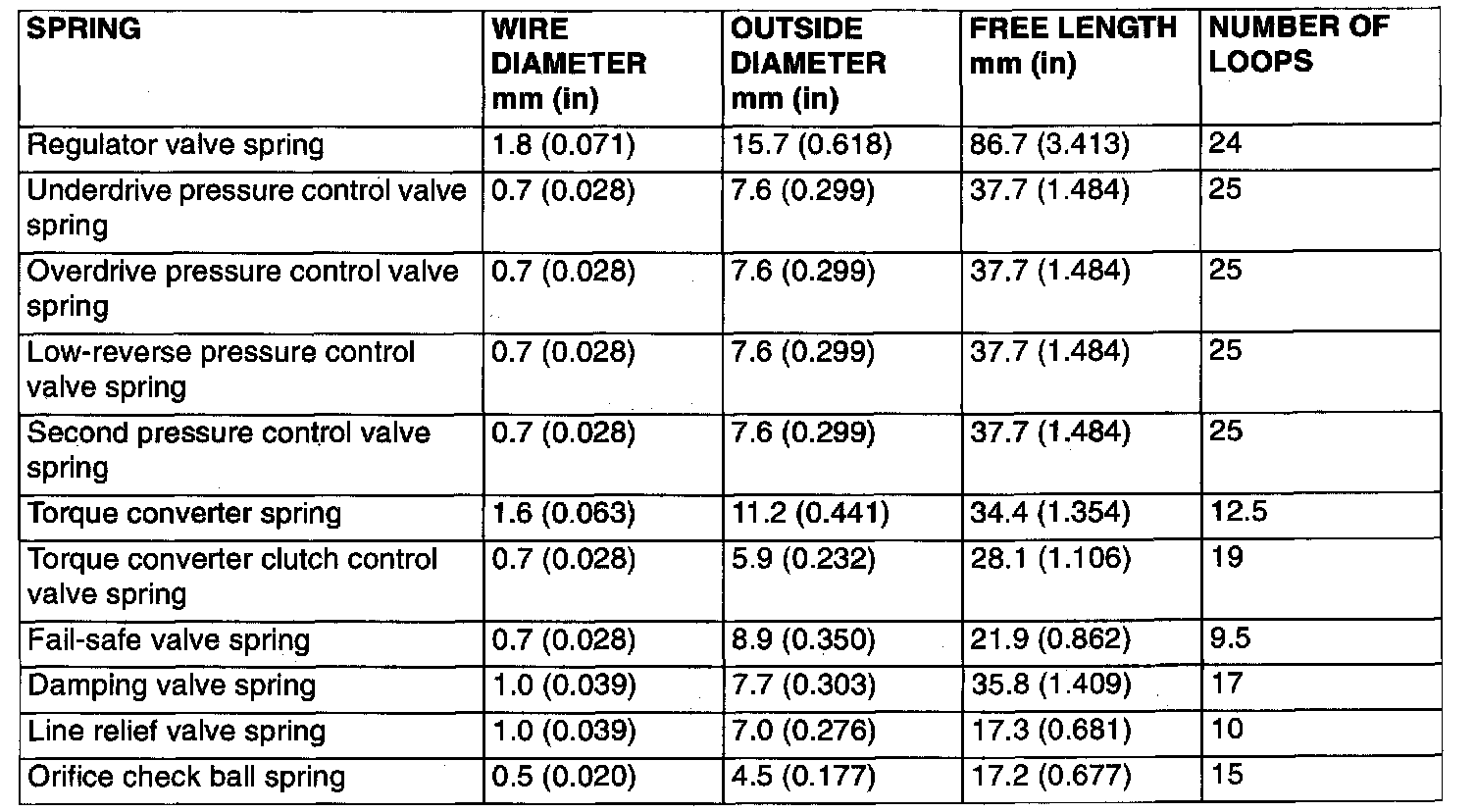 | SPRING | WIRE DIAMETER mm (in) | OUTSIDE DIAMETER mm (in) | FREE LENGTH mm (in) | NUMBER OF LOOPS |
|---|---|---|---|---|
| Regulator valve spring | 1.8 (0.071) | 15.7 (0.618) | 86.7 (3.413) | 24 |
| Underdrive pressure control valve spring | 0.7 (0.028) | 7.6 (0.299) | 37.7 (1.484) | 25 |
| Overdrive pressure control valve spring | 0.7 (0.028) | 7.6 (0.299) | 37.7 (1.484) | 25 |
| Low-reverse pressure control valve spring | 0.7 (0.028) | 7.6 (0.299) | 37.7 (1.484) | 25 |
| Second pressure control valve spring | 0.7 (0.028) | 7.6 (0.299) | 37.7 (1.484) | 25 |
| Torque converter spring | 1.6 (0.063) | 11.2 (0.441) | 34.4 (1.354) | 12.5 |
| Torque converter clutch control valve spring | 0.7 (0.028) | 5.9 (0.232) | 28.1 (1.106) | 19 |
| Fail-safe valve spring | 0.7 (0.028) | 8.9 (0.350) | 21.9 (0.862) | 9.5 |
| Damping valve spring | 1.0 (0.039) | 7.7 (0.303) | 35.8 (1.409) | 17 |
| Line relief valve spring | 1.0 (0.039) | 7.0 (0.276) | 17.3 (0.681) | 10 |
| Orifice check ball spring | 0.5 (0.020) | 4.5 (0.177) | 17.2 (0.677) | 15 |